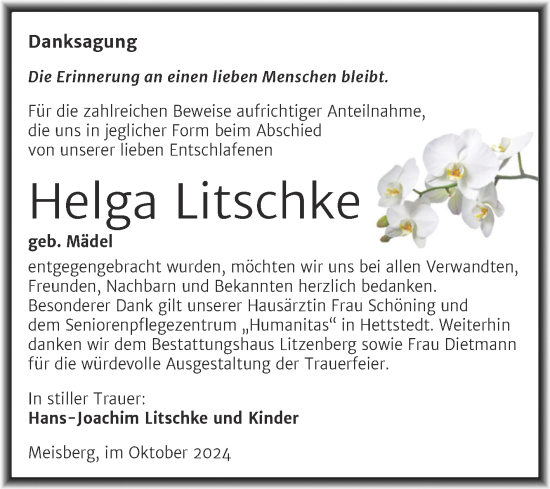 Danksagung

Die Erinnerung an einen lieben Menschen bleibt.

Für die zahlreichen Beweise aufrichtiger Anteilnahme, die uns in jeglicher Form beim Abschied von unserer lieben Entschlafenen

Helga Litschke

geb. Mädel

entgegengebracht wurden, möchten wir uns bei allen Verwandten, Freunden, Nachbarn und Bekannten herzlich bedanken. Besonderer Dank gilt unserer Hausärztin Frau Schöning und dem Seniorenpflegezentrum „Humanitas“ in Hettstedt. Weiterhin danken wir dem Bestattungshaus Litzenberg sowie Frau Dietmann für die würdevolle Ausgestaltung der Trauerfeier.

In stiller Trauer:
Hans-Joachim Litschke und Kinder

Meisberg, im Oktober 2024